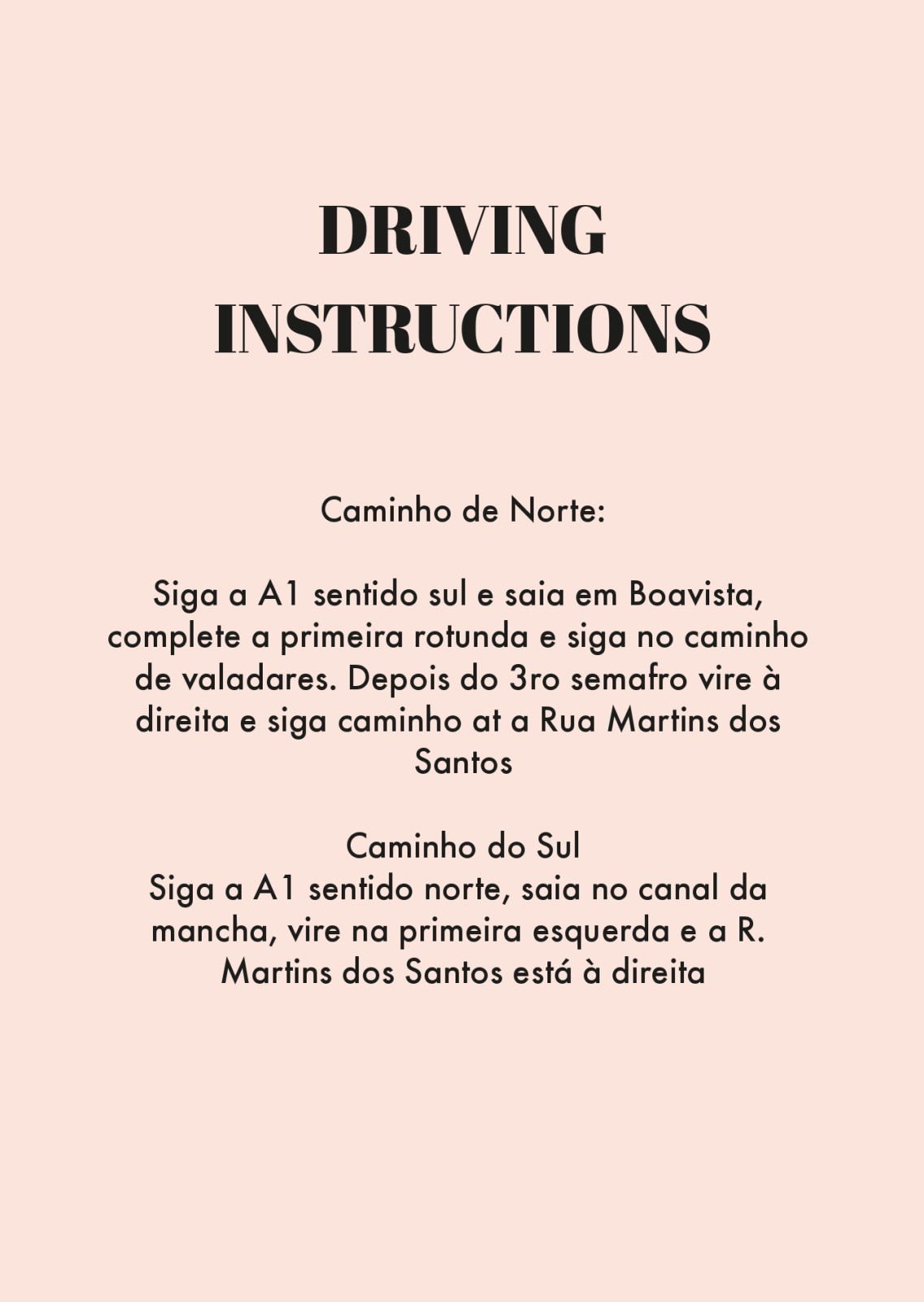 DRIVING
INSTRUCTIONS

Caminho de Norte:

Siga a A1 sentido sul e saia em Boavista, complete a primeira rotunda e siga no caminho de valadares. Depois do 3ro semafro vire à direita e siga caminho at a Rua Martins dos Santos

Caminho do Sul
Siga a A1 sentido norte, saia no canal da mancha, vire na primeira esquerda e a R. Martins dos Santos está à direita